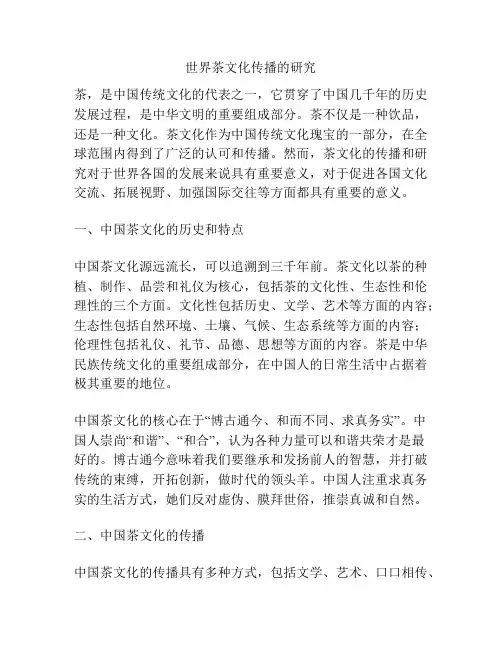 世界茶文化传播的研究

茶，是中国传统文化的代表之一，它贯穿了中国几千年的历史发展过程，是中华文明的重要组成部分。茶不仅是一种饮品，还是一种文化。茶文化作为中国传统文化瑰宝的一部分，在全球范围内得到了广泛的认可和传播。然而，茶文化的传播和研究对于世界各国的发展来说具有重要意义，对于促进各国文化交流、拓展视野、加强国际交往等方面都具有重要的意义。

一、中国茶文化的历史和特点

中国茶文化源远流长，可以追溯到三千年前。茶文化以茶的种植、制作、品尝和礼仪为核心，包括茶的文化性、生态性和伦理性的三个方面。文化性包括历史、文学、艺术等方面的内容；生态性包括自然环境、土壤、气候、生态系统等方面的内容；伦理性包括礼仪、礼节、品德、思想等方面的内容。茶是中华民族传统文化的重要组成部分，在中国人的日常生活中占据着极其重要的地位。

中国茶文化的核心在于“博古通今、和而不同、求真务实”。中国人崇尚“和谐”、“和合”，认为各种力量可以和谐共荣才是最好的。博古通今意味着我们要继承和发扬前人的智慧，并打破传统的束缚，开拓创新，做时代的领头羊。中国人注重求真务实的生活方式，她们反对虚伪、膜拜世俗，推崇真诚和自然。

二、中国茶文化的传播

中国茶文化的传播具有多种方式，包括文学、艺术、口口相传、